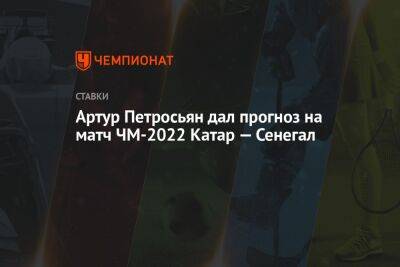 ЧЕМПИОНАТ

СТАВКИ

Артур Петросьян дал прогноз на матч ЧМ-2022 Катар — Сенегал